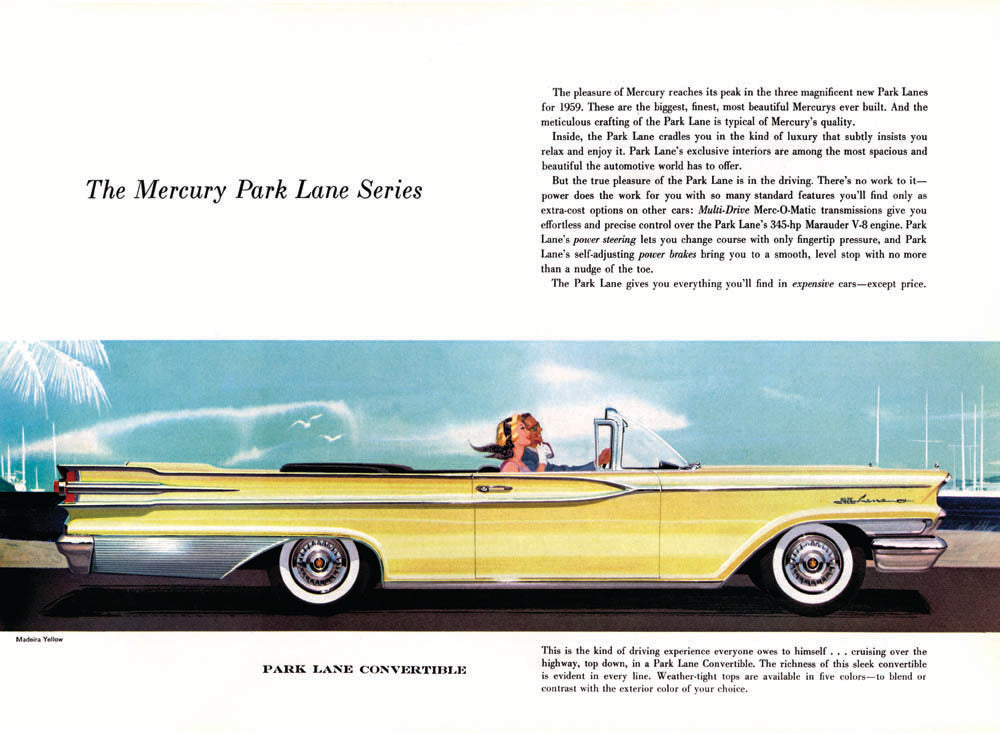 The Mercury Park Lane Series

The pleasure of Mercury reaches its peak in the three magnificent new Park Lanes for 1959. These are the biggest, finest, most beautiful Mercurys ever built. And the meticulous crafting of the Park Lane is typical of Mercury's quality.

Inside, the Park Lane cradles you in the kind of luxury that subtly insists you relax and enjoy it. Park Lane's exclusive interiors are among the most spacious and beautiful the automotive world has to offer.

But the true pleasure of the Park Lane is in the driving. There's no work to it—power does the work for you with so many standard features you'll find only as extra-cost options on other cars: Multi-Drive Merc-O-Matic transmissions give you effortless and precise control over the Park Lane's 345-hp Marauder V-8 engine. Park Lane's power steering lets you change course with only fingertip pressure, and Park Lane's self-adjusting power brakes bring you to a smooth, level stop with no more than a nudge of the toe.

The Park Lane gives you everything you'll find in expensive cars—except price.

Madeira Yellow

PARK LANE CONVERTIBLE

This is the kind of driving experience everyone owes to himself . . . cruising over the highway, top down, in a Park Lane Convertible. The richness of this sleek convertible is evident in every line. Weather-tight tops are available in five colors—to blend or contrast with the exterior color of your choice.